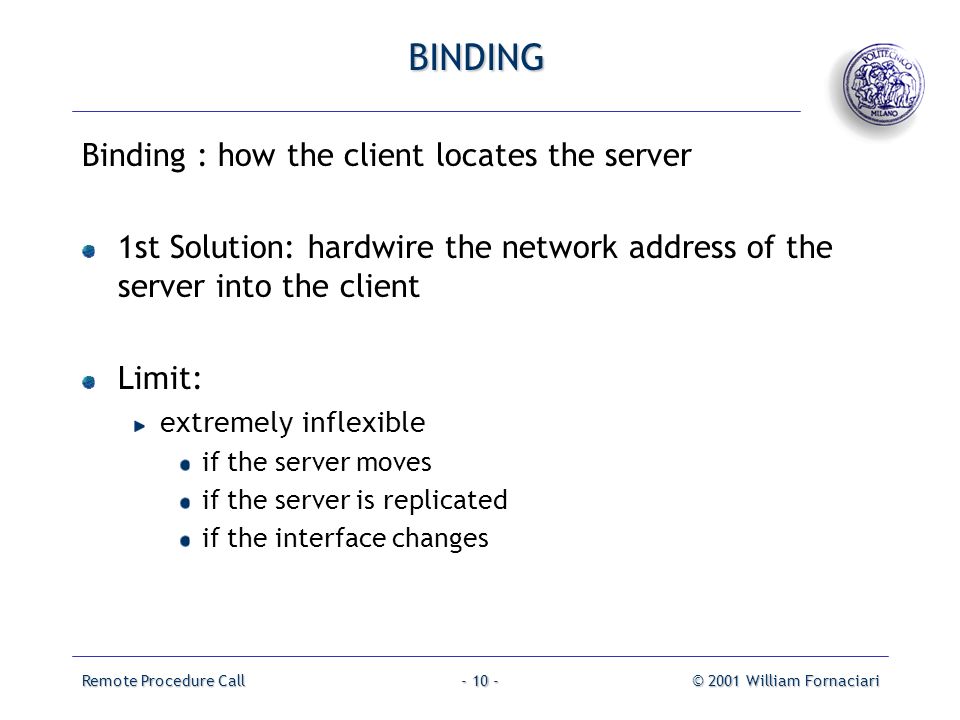 BINDING

POLITECNICO MILANO

Binding : how the client locates the server

1st Solution: hardwire the network address of the server into the client

Limit:

extremely inflexible

if the server moves

if the server is replicated

if the interface changes

Remote Procedure Call - 10 - © 2001 William Fornaciari